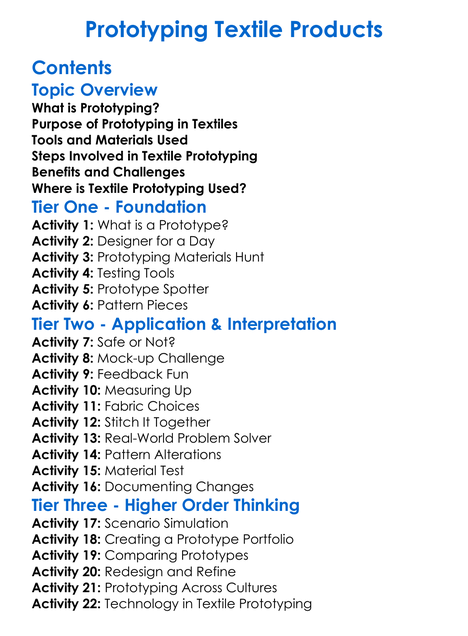 Prototyping Textile Products

Contents

Topic Overview
What is Prototyping?
Purpose of Prototyping in Textiles
Tools and Materials Used
Steps Involved in Textile Prototyping
Benefits and Challenges
Where is Textile Prototyping Used?

Tier One - Foundation
Activity 1: What is a Prototype?
Activity 2: Designer for a Day
Activity 3: Prototyping Materials Hunt
Activity 4: Testing Tools
Activity 5: Prototype Spotter
Activity 6: Pattern Pieces

Tier Two - Application & Interpretation
Activity 7: Safe or Not?
Activity 8: Mock-up Challenge
Activity 9: Feedback Fun
Activity 10: Measuring Up
Activity 11: Fabric Choices
Activity 12: Stitch It Together
Activity 13: Real-World Problem Solver
Activity 14: Pattern Alterations
Activity 15: Material Test
Activity 16: Documenting Changes

Tier Three - Higher Order Thinking
Activity 17: Scenario Simulation
Activity 18: Creating a Prototype Portfolio
Activity 19: Comparing Prototypes
Activity 20: Redesign and Refine
Activity 21: Prototyping Across Cultures
Activity 22: Technology in Textile Prototyping